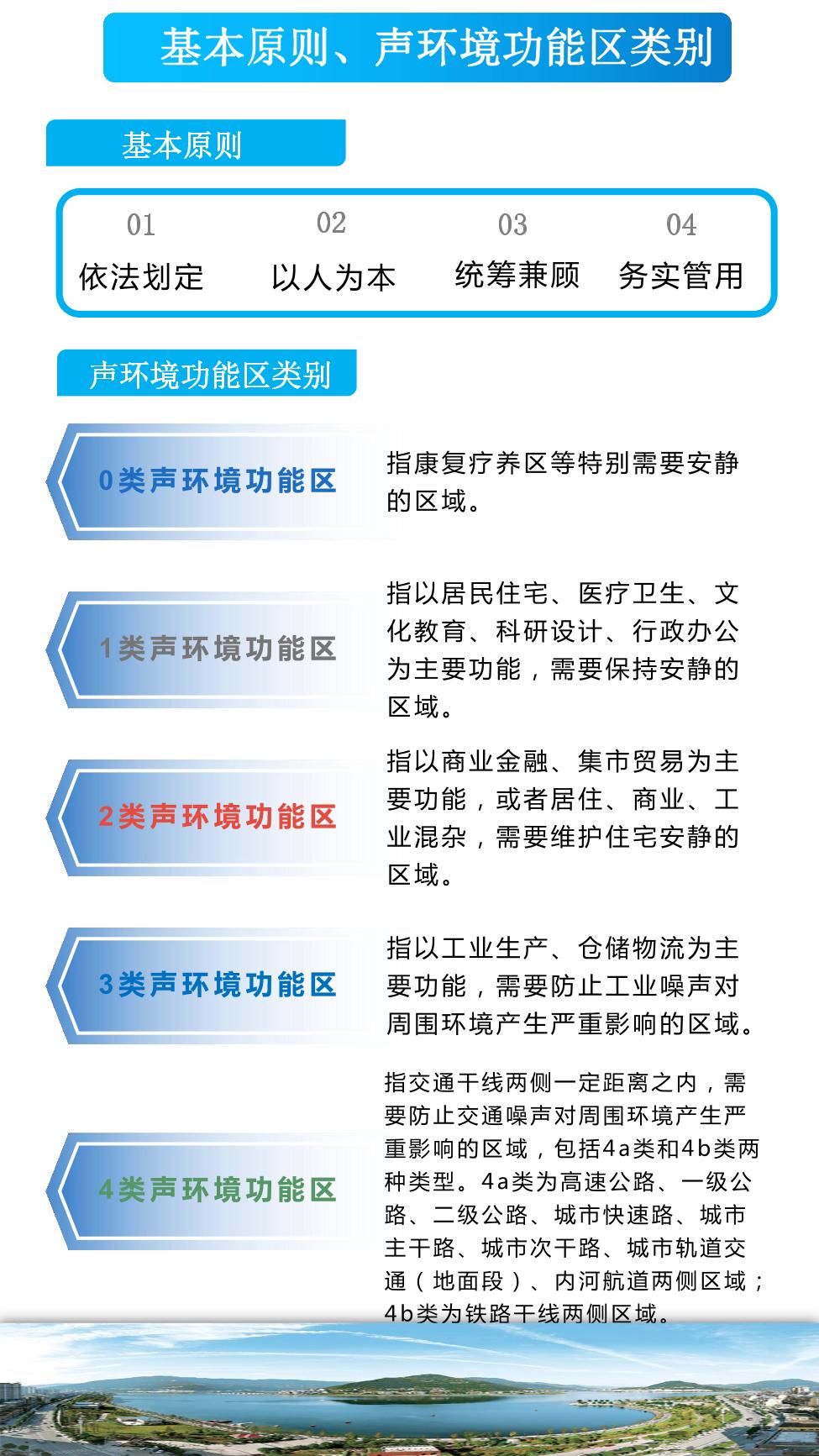 基本原则、声环境功能区类别

基本原则

01
依法划定

02
以人为本

03
统筹兼顾

04
务实管用

声环境功能区类别

0类声环境功能区

指康复疗养区等特别需要安静的区域。

1类声环境功能区

指以居民住宅、医疗卫生、文化教育、科研设计、行政办公为主要功能，需要保持安静的区域。

2类声环境功能区

指以商业金融、集市贸易为主要功能，或者居住、商业、工业混杂，需要维护住宅安静的区域。

3类声环境功能区

指以工业生产、仓储物流为主要功能，需要防止工业噪声对周围环境产生严重影响的区域。

4类声环境功能区

指交通干线两侧一定距离之内，需要防止交通噪声对周围环境产生严重影响的区域，包括4a类和4b类两种类型。4a类为高速公路、一级公路、二级公路、城市快速路、城市主干路、城市次干路、城市轨道交通（地面段）、内河航道两侧区域；4b类为铁路干线两侧区域。